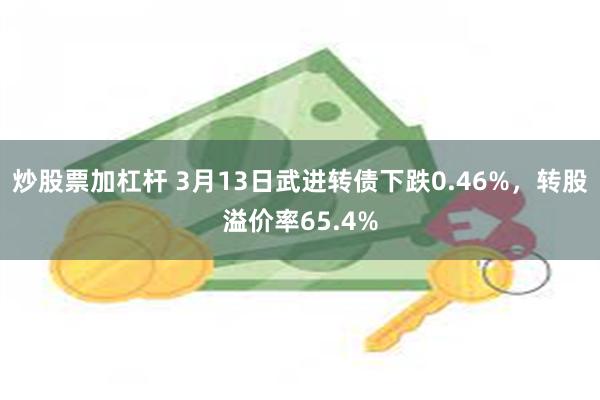 炒股票加杠杆 3月13日武进转债下跌0.46%，转股溢价率65.4%